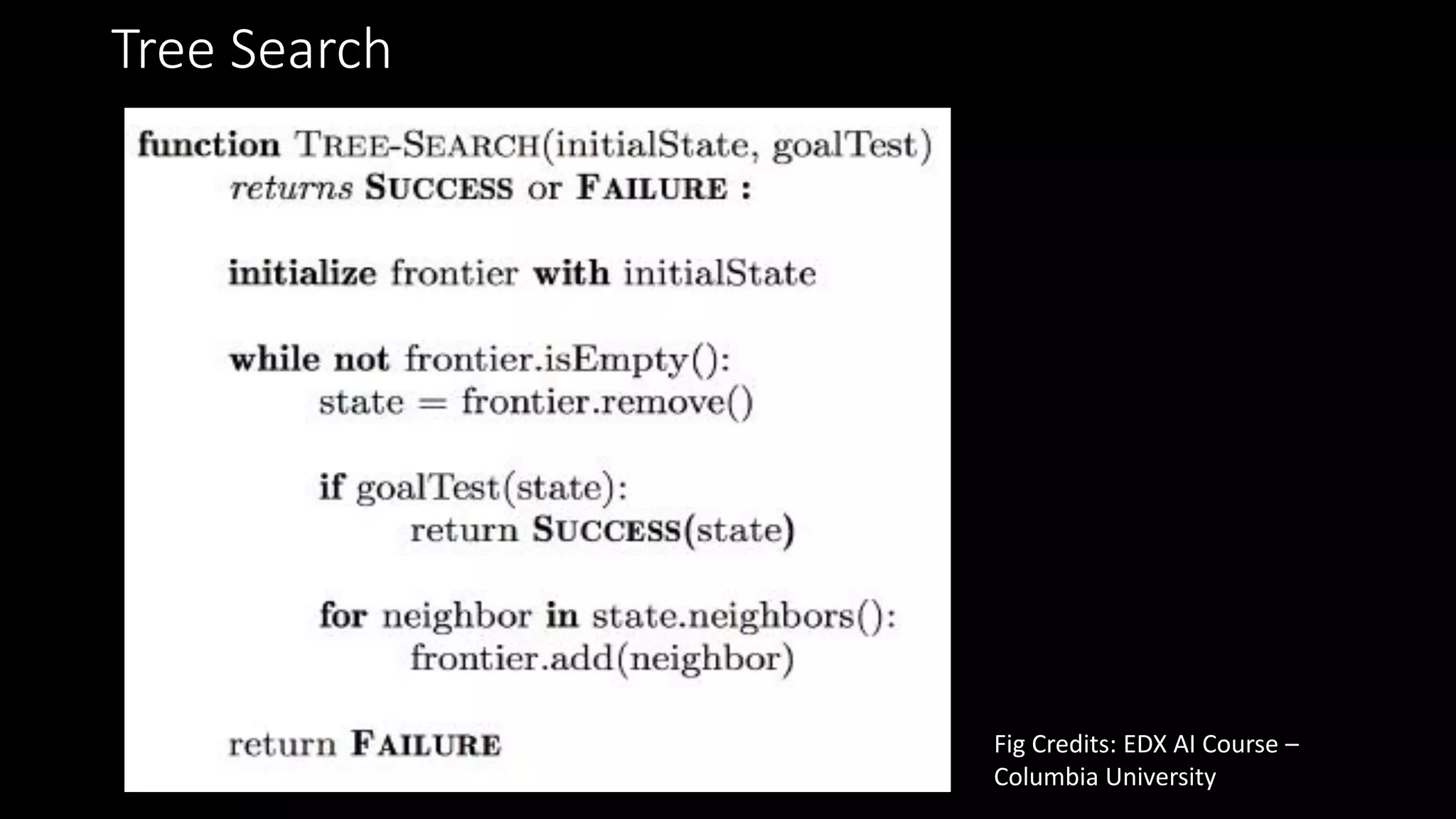 Tree Search

function TREE-SEARCH(initialState, goalTest)
returns SUCCESS or FAILURE :

initialize frontier with initialState

while not frontier.isEmpty():
state = frontier.remove()

if goalTest(state):
return SUCCESS(state)

for neighbor in state.neighbors():
frontier.add(neighbor)

return FAILURE

Fig Credits: EDX AI Course – Columbia University